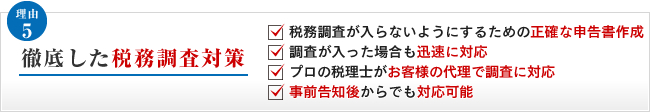 理由
5

徹底した税務調査対策

税務調査が入らないようにするための正確な申告書作成
調査が入った場合も迅速に対応
プロの税理士がお客様の代理で調査に対応
事前告知後からでも対応可能